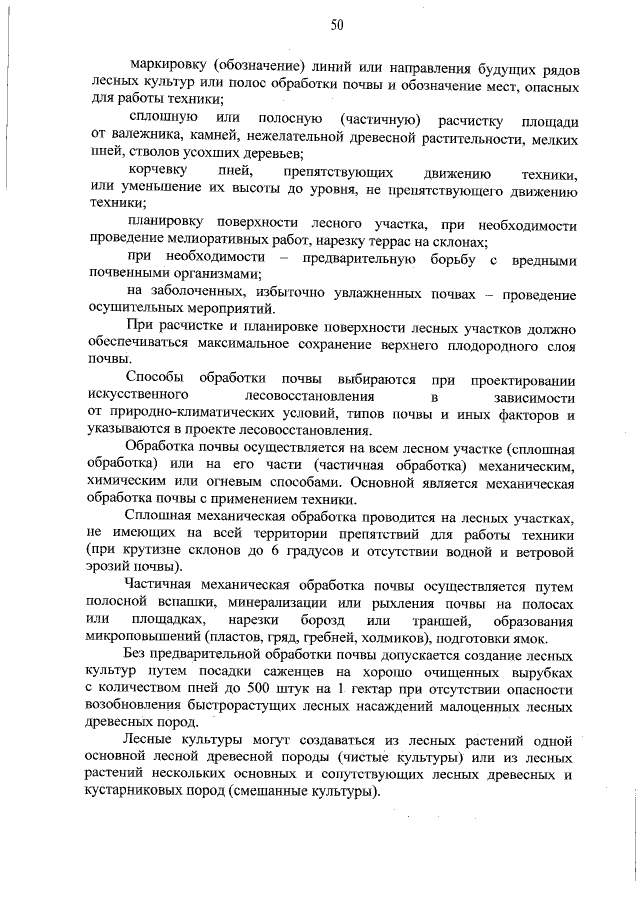 50

маркировку (обозначение) линий или направления будущих рядов лесных культур или полос обработки почвы и обозначение мест, опасных для работы техники;

сплошную или полосную (частичную) расчистку площади от валежника, камней, нежелательной древесной растительности, мелких пней, стволов усохших деревьев;

корчевку пней, препятствующих движению техники, или уменьшение их высоты до уровня, не препятствующего движению техники;

планировку поверхности лесного участка, при необходимости проведение мелиоративных работ, нарезку террас на склонах;

при необходимости – предварительную борьбу с вредными почвенными организмами;

на заболоченных, избыточно увлажненных почвах – проведение осушительных мероприятий.

При расчистке и планировке поверхности лесных участков должно обеспечиваться максимальное сохранение верхнего плодородного слоя почвы.

Способы обработки почвы выбираются при проектировании искусственного лесовосстановления в зависимости от природно-климатических условий, типов почвы и иных факторов и указываются в проекте лесовосстановления.

Обработка почвы осуществляется на всем лесном участке (сплошная обработка) или на его части (частичная обработка) механическим, химическим или огневым способами. Основной является механическая обработка почвы с применением техники.

Сплошная механическая обработка проводится на лесных участках, не имеющих на всей территории препятствий для работы техники (при крутизне склонов до 6 градусов и отсутствии водной и ветровой эрозий почвы).

Частичная механическая обработка почвы осуществляется путем полосной вспашки, минерализации или рыхления почвы на полосах или площадках, нарезки борозд или траншей, образования микроповышений (пластов, гряд, гребней, холмиков), подготовки ямок.

Без предварительной обработки почвы допускается создание лесных культур путем посадки саженцев на хорошо очищенных вырубках с количеством пней до 500 штук на 1 гектар при отсутствии опасности возобновления быстрорастущих лесных насаждений малоценных лесных древесных пород.

Лесные культуры могут создаваться из лесных растений одной основной лесной древесной породы (чистые культуры) или из лесных растений нескольких основных и сопутствующих лесных древесных и кустарниковых пород (смешанные культуры).